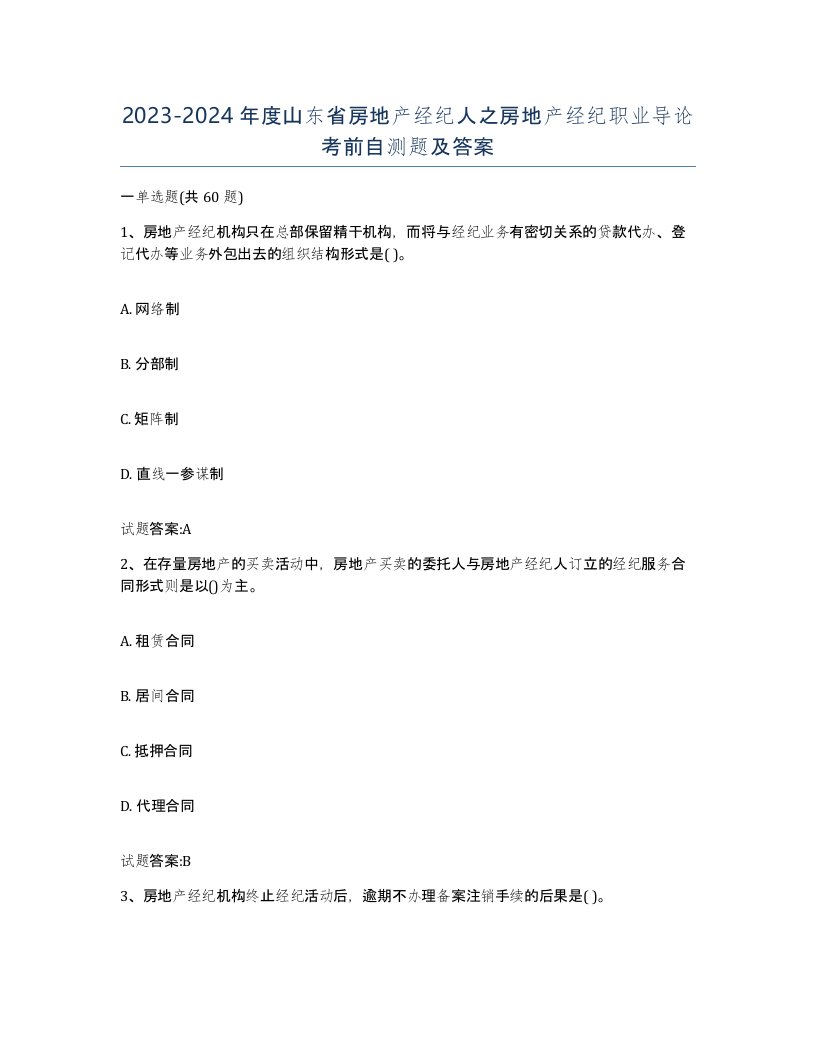 2023-2024年度山东省房地产经纪人之房地产经纪职业导论考前自测题及答案

一单选题(共60题)

1、房地产经纪机构只在总部保留精干机构，而将与经纪业务有密切关系的贷款代办、登记代办等业务外包出去的组织结构形式是( )。

A. 网络制

B. 分部制

C. 矩阵制

D. 直线一参谋制

试题答案:A

2、在存量房地产的买卖活动中，房地产买卖的委托人与房地产经纪人订立的经纪服务合同形式则是以()为主。

A. 租赁合同

B. 居间合同

C. 抵押合同

D. 代理合同

试题答案:B

3、房地产经纪机构终止经纪活动后，逾期不办理备案注销手续的后果是( )。